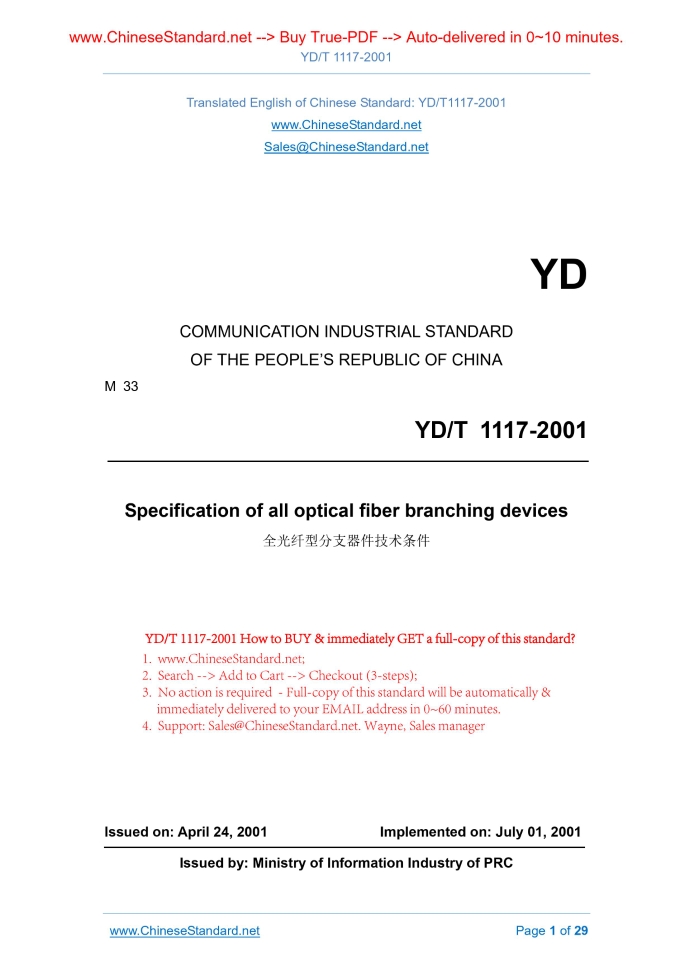 www.ChineseStandard.net --> Buy True-PDF --> Auto-delivered in 0~10 minutes.
YD/T 1117-2001

Translated English of Chinese Standard: YD/T1117-2001
www.ChineseStandard.net
Sales@ChineseStandard.net

YD

COMMUNICATION INDUSTRIAL STANDARD
OF THE PEOPLE'S REPUBLIC OF CHINA

M 33

YD/T 1117-2001

Specification of all optical fiber branching devices
全光纤型分支器件技术条件

YD/T 1117-2001 How to BUY & immediately GET a full-copy of this standard?
1. www.ChineseStandard.net;
2. Search --> Add to Cart --> Checkout (3-steps);
3. No action is required - Full-copy of this standard will be automatically & immediately delivered to your EMAIL address in 0~60 minutes.
4. Support: Sales@ChineseStandard.net. Wayne, Sales manager

Issued on: April 24, 2001 Implemented on: July 01, 2001

Issued by: Ministry of Information Industry of PRC

www.ChineseStandard.net Page 1 of 29